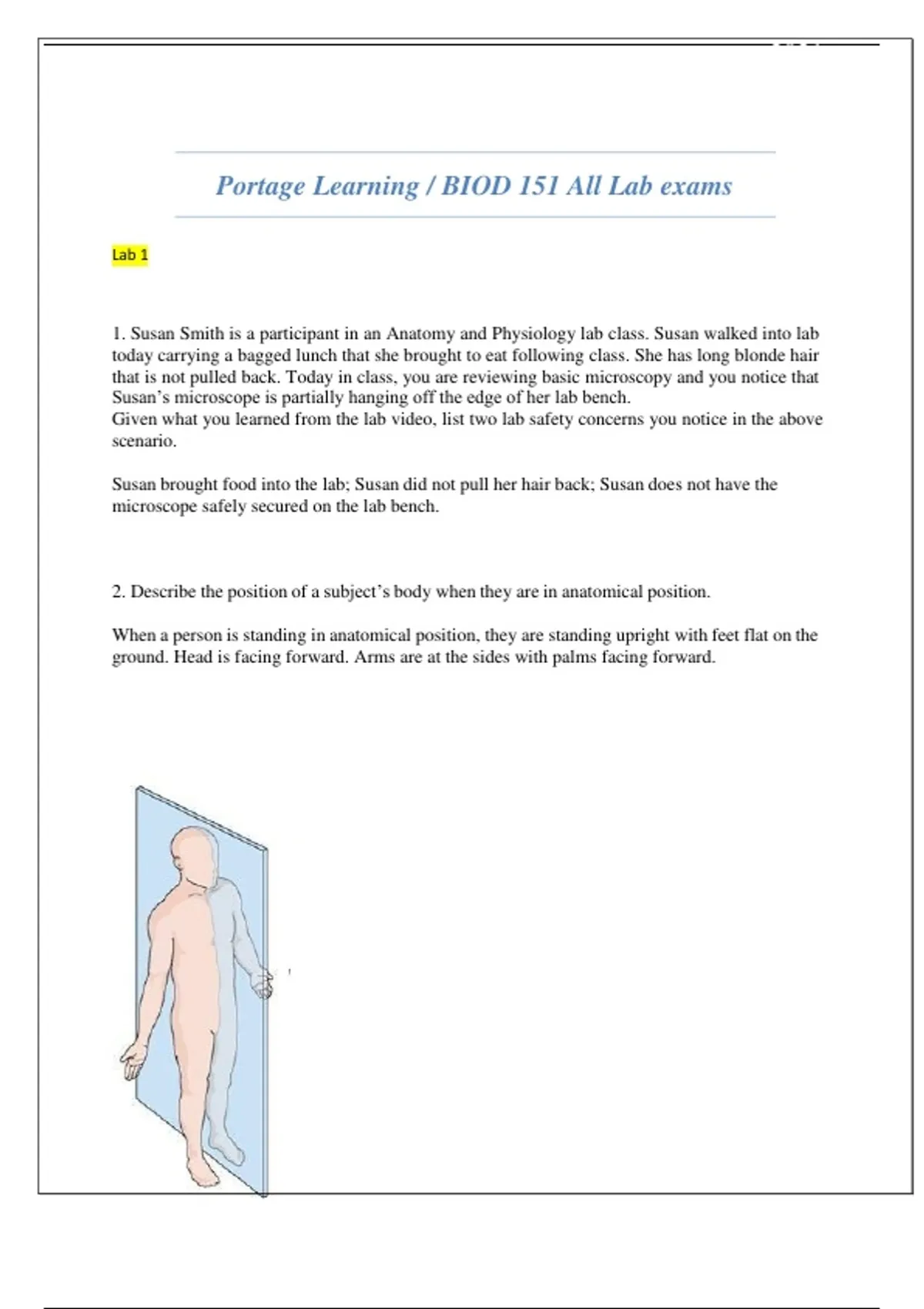 Portage Learning / BIOD 151 All Lab exams

Lab 1

1. Susan Smith is a participant in an Anatomy and Physiology lab class. Susan walked into lab today carrying a bagged lunch that she brought to eat following class. She has long blonde hair that is not pulled back. Today in class, you are reviewing basic microscopy and you notice that Susan's microscope is partially hanging off the edge of her lab bench.
Given what you learned from the lab video, list two lab safety concerns you notice in the above scenario.

Susan brought food into the lab; Susan did not pull her hair back; Susan does not have the microscope safely secured on the lab bench.

2. Describe the position of a subject's body when they are in anatomical position.

When a person is standing in anatomical position, they are standing upright with feet flat on the ground. Head is facing forward. Arms are at the sides with palms facing forward.